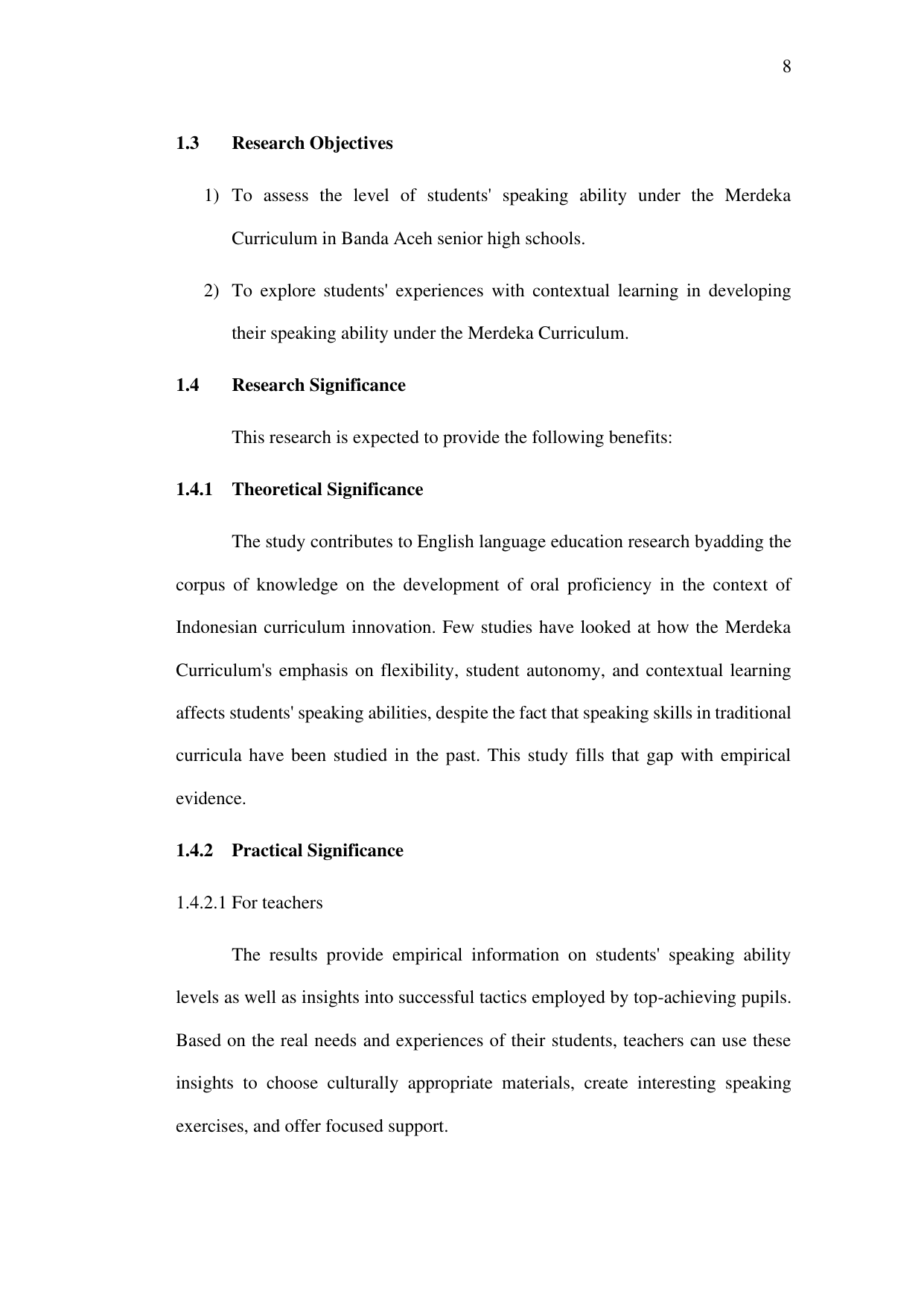 8

1.3 Research Objectives

1) To assess the level of students' speaking ability under the Merdeka Curriculum in Banda Aceh senior high schools.

2) To explore students' experiences with contextual learning in developing their speaking ability under the Merdeka Curriculum.

1.4 Research Significance

This research is expected to provide the following benefits:

1.4.1 Theoretical Significance

The study contributes to English language education research byadding the corpus of knowledge on the development of oral proficiency in the context of Indonesian curriculum innovation. Few studies have looked at how the Merdeka Curriculum's emphasis on flexibility, student autonomy, and contextual learning affects students' speaking abilities, despite the fact that speaking skills in traditional curricula have been studied in the past. This study fills that gap with empirical evidence.

1.4.2 Practical Significance

1.4.2.1 For teachers

The results provide empirical information on students' speaking ability levels as well as insights into successful tactics employed by top-achieving pupils. Based on the real needs and experiences of their students, teachers can use these insights to choose culturally appropriate materials, create interesting speaking exercises, and offer focused support.